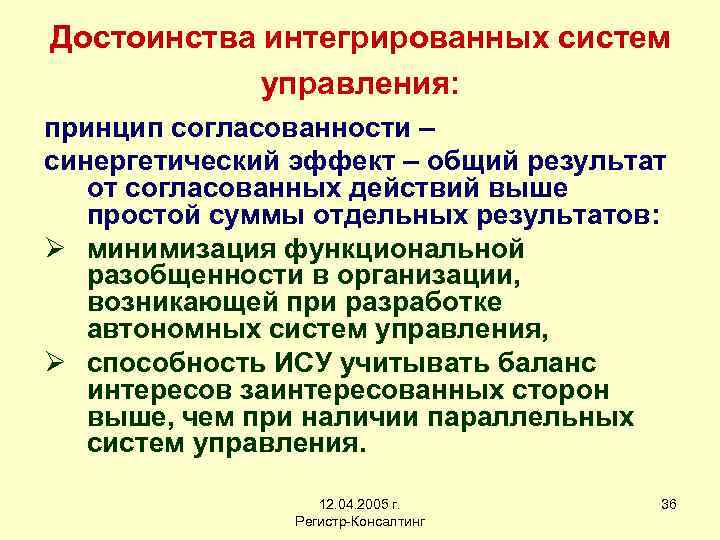 Достоинства интегрированных систем управления:

принцип согласованности –

синергетический эффект – общий результат от согласованных действий выше простой суммы отдельных результатов:

➢ минимизация функциональной разобщенности в организации, возникающей при разработке автономных систем управления,

➢ способность ИСУ учитывать баланс интересов заинтересованных сторон выше, чем при наличии параллельных систем управления.

12.04.2005 г.
Регистр-Консалтинг

36